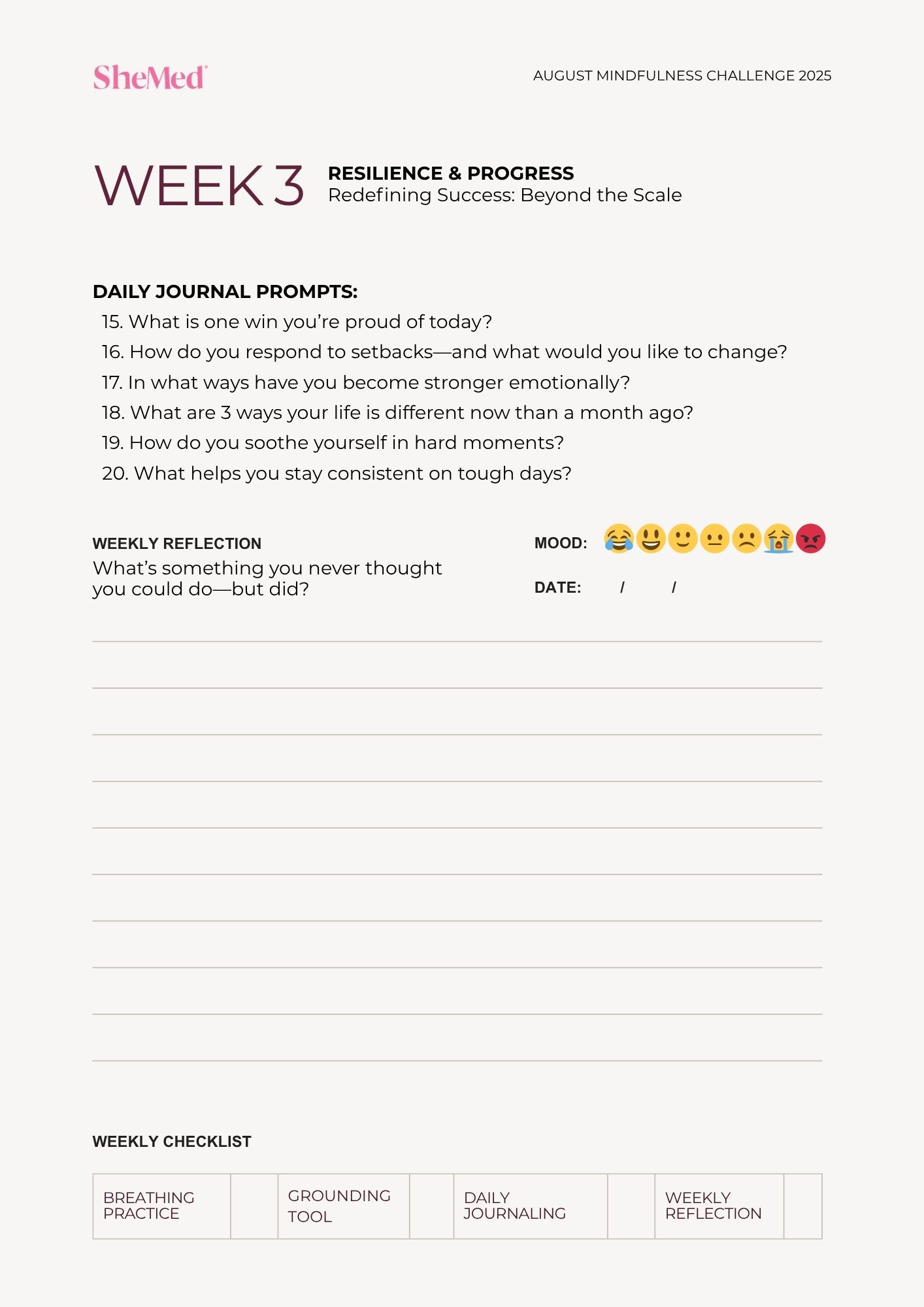 SheMed

AUGUST MINDFULNESS CHALLENGE 2025

WEEK 3

RESILIENCE & PROGRESS
Redefining Success: Beyond the Scale

DAILY JOURNAL PROMPTS:
15. What is one win you're proud of today?
16. How do you respond to setbacks—and what would you like to change?
17. In what ways have you become stronger emotionally?
18. What are 3 ways your life is different now than a month ago?
19. How do you soothe yourself in hard moments?
20. What helps you stay consistent on tough days?

WEEKLY REFLECTION
What's something you never thought you could do—but did?

MOOD: 😂😃🙂😐🙁😭😡

DATE: / /

WEEKLY CHECKLIST

| BREATHING PRACTICE | | GROUNDING TOOL | | DAILY JOURNALING | | WEEKLY REFLECTION | |
|---|---|---|---|---|---|---|---|